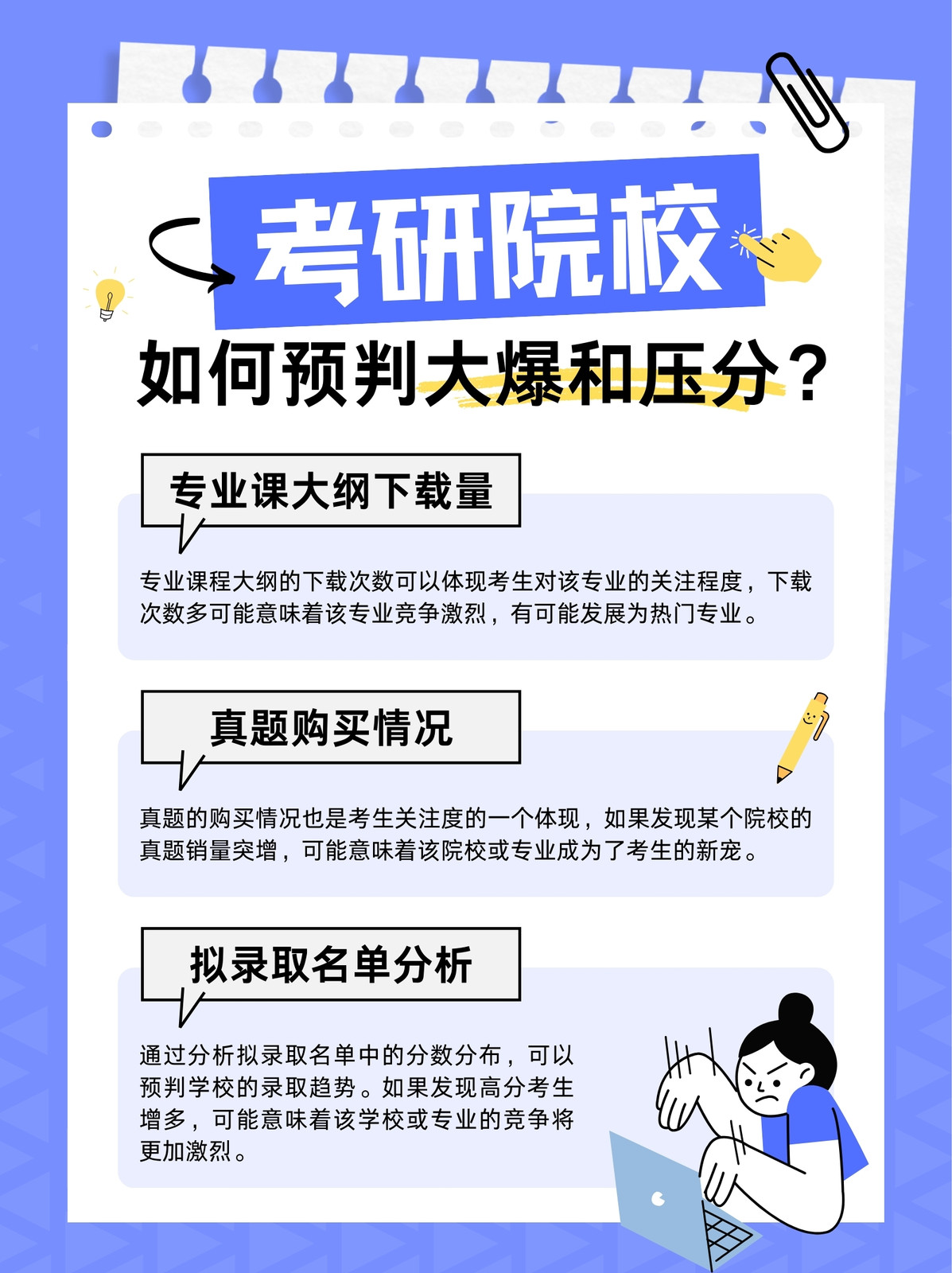 考研院校

如何预判大爆和压分？

专业课大纲下载量

专业课程大纲的下载次数可以体现考生对该专业的关注程度，下载次数多可能意味着该专业竞争激烈，有可能发展为热门专业。

真题购买情况

真题的购买情况也是考生关注度的一个体现，如果发现某个院校的真题销量突增，可能意味着该院校或专业成为了考生的新宠。

拟录取名单分析

通过分析拟录取名单中的分数分布，可以预判学校的录取趋势。如果发现高分考生增多，可能意味着该学校或专业的竞争将更加激烈。